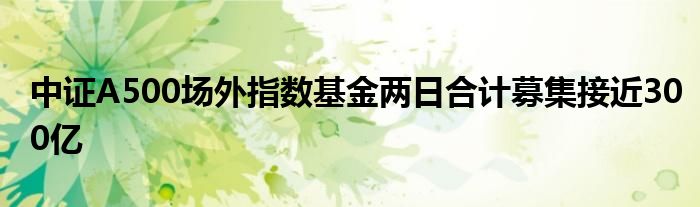 中证A500场外指数基金两日合计募集接近300亿